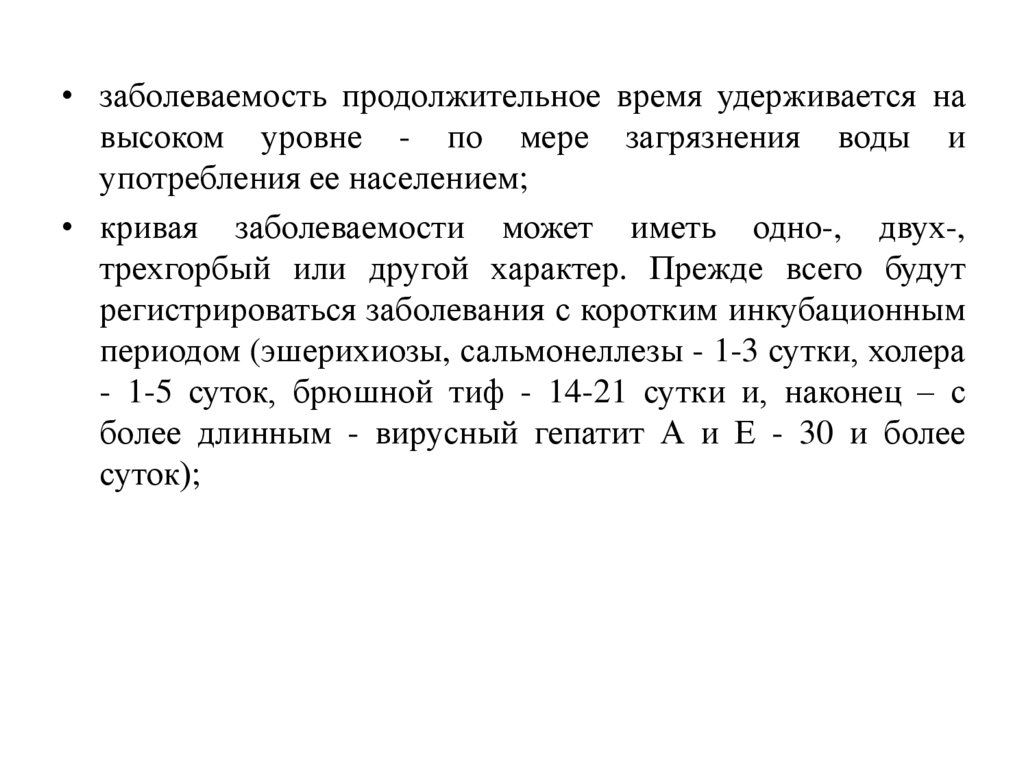 • заболеваемость продолжительное время удерживается на высоком уровне - по мере загрязнения воды и употребления ее населением;

• кривая заболеваемости может иметь одно-, двух-, трехгорбый или другой характер. Прежде всего будут регистрироваться заболевания с коротким инкубационным периодом (эшерихиозы, сальмонеллезы - 1-3 сутки, холера - 1-5 суток, брюшной тиф - 14-21 сутки и, наконец – с более длинным - вирусный гепатит А и Е - 30 и более суток);